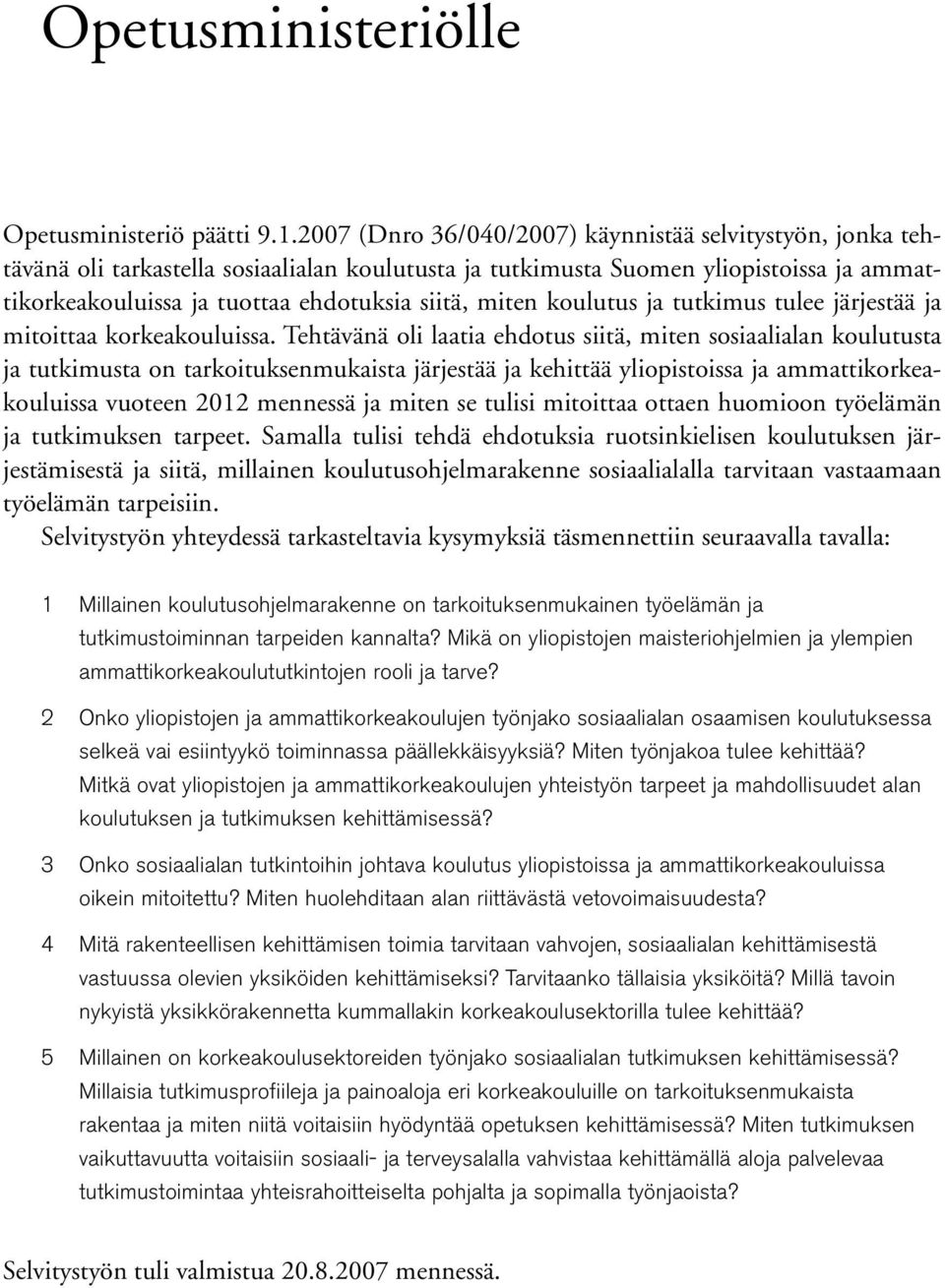 Opetusministeriölle

Opetusministeriö päätti 9.1.2007 (Dnro 36/040/2007) käynnistää selvitystyön, jonka tehtävänä oli tarkastella sosiaalialan koulutusta ja tutkimusta Suomen yliopistoissa ja ammattikorkeakouluissa ja tuottaa ehdotuksia siitä, miten koulutus ja tutkimus tulee järjestää ja mitoittaa korkeakouluissa. Tehtävänä oli laatia ehdotus siitä, miten sosiaalialan koulutusta ja tutkimusta on tarkoituksenmukaista järjestää ja kehittää yliopistoissa ja ammattikorkeakouluissa vuoteen 2012 mennessä ja miten se tulisi mitoittaa ottaen huomioon työelämän ja tutkimuksen tarpeet. Samalla tulisi tehdä ehdotuksia ruotsinkielisen koulutuksen järjestämisestä ja siitä, millainen koulutusohjelmarakenne sosiaalialalla tarvitaan vastaamaan työelämän tarpeisiin.

Selvitystyön yhteydessä tarkasteltavia kysymyksiä täsmennettiin seuraavalla tavalla:

1 Millainen koulutusohjelmarakenne on tarkoituksenmukainen työelämän ja tutkimustoiminnan tarpeiden kannalta? Mikä on yliopistojen maisteriohjelmien ja ylempien ammattikorkeakoulututkintojen rooli ja tarve?

2 Onko yliopistojen ja ammattikorkeakoulujen työnjako sosiaalialan osaamisen koulutuksessa selkeä vai esiintyykö toiminnassa päällekkäisyyksiä? Miten työnjakoa tulee kehittää? Mitkä ovat yliopistojen ja ammattikorkeakoulujen yhteistyön tarpeet ja mahdollisuudet alan koulutuksen ja tutkimuksen kehittämisessä?

3 Onko sosiaalialan tutkintoihin johtava koulutus yliopistoissa ja ammattikorkeakouluissa oikein mitoitettu? Miten huolehditaan alan riittävästä vetovoimaisuudesta?

4 Mitä rakenteellisen kehittämisen toimia tarvitaan vahvojen, sosiaalialan kehittämisestä vastuussa olevien yksiköiden kehittämiseksi? Tarvitaanko tällaisia yksiköitä? Millä tavoin nykyistä yksikkörakennetta kummallakin korkeakoulusektorilla tulee kehittää?

5 Millainen on korkeakoulusektoreiden työnjako sosiaalialan tutkimuksen kehittämisessä? Millaisia tutkimusprofiileja ja painoaloja eri korkeakouluille on tarkoituksenmukaista rakentaa ja miten niitä voitaisiin hyödyntää opetuksen kehittämisessä? Miten tutkimuksen vaikuttavuutta voitaisiin sosiaali- ja terveysalalla vahvistaa kehittämällä aloja palvelevaa tutkimustoimintaa yhteisrahoitteiselta pohjalta ja sopimalla työnjaoista?

Selvitystyön tuli valmistua 20.8.2007 mennessä.